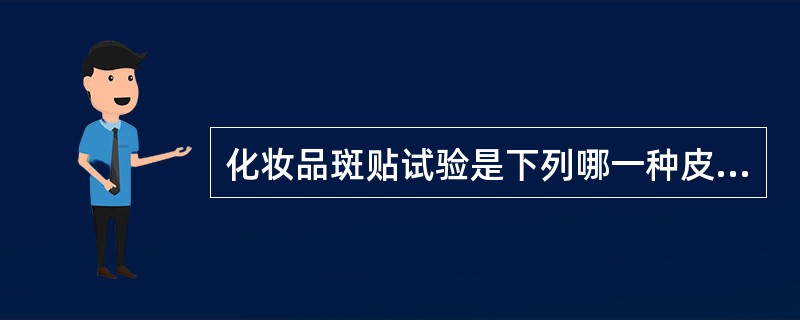 化妆品斑贴试验是下列哪一种皮...